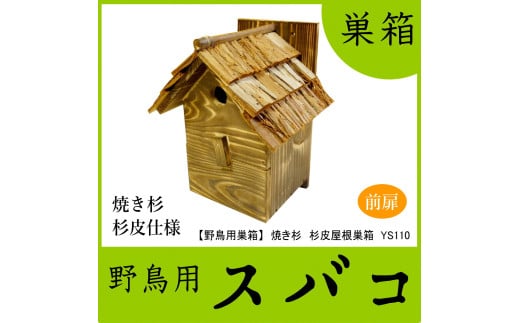 巣箱

焼き杉
杉皮仕様

前扉

【野鳥用巣箱】 焼き杉　杉皮屋根巣箱　YS110

野鳥用 スバコ